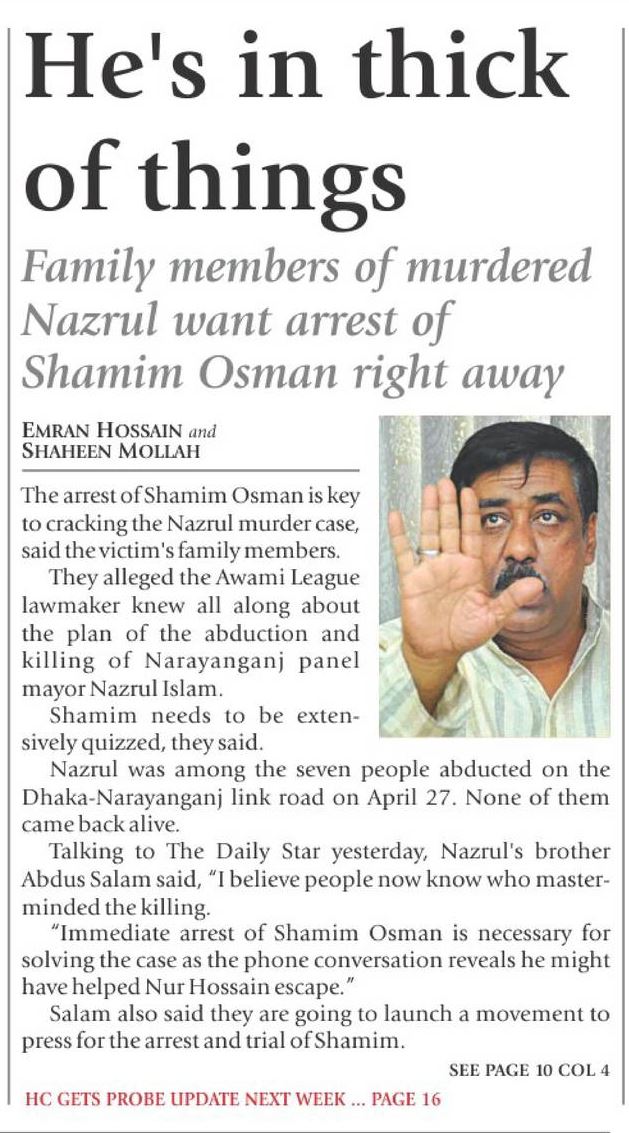 He's in thick of things

Family members of murdered Nazrul want arrest of Shamim Osman right away

EMRAN HOSSAIN and SHAHEEN MOLLAH

The arrest of Shamim Osman is key to cracking the Nazrul murder case, said the victim's family members.

They alleged the Awami League lawmaker knew all along about the plan of the abduction and killing of Narayanganj panel mayor Nazrul Islam.

Shamim needs to be extensively quizzed, they said.

Nazrul was among the seven people abducted on the Dhaka-Narayanganj link road on April 27. None of them came back alive.

Talking to The Daily Star yesterday, Nazrul's brother Abdus Salam said, "I believe people now know who masterminded the killing.

"Immediate arrest of Shamim Osman is necessary for solving the case as the phone conversation reveals he might have helped Nur Hossain escape."

Salam also said they are going to launch a movement to press for the arrest and trial of Shamim.

SEE PAGE 10 COL 4

HC GETS PROBE UPDATE NEXT WEEK ... PAGE 16